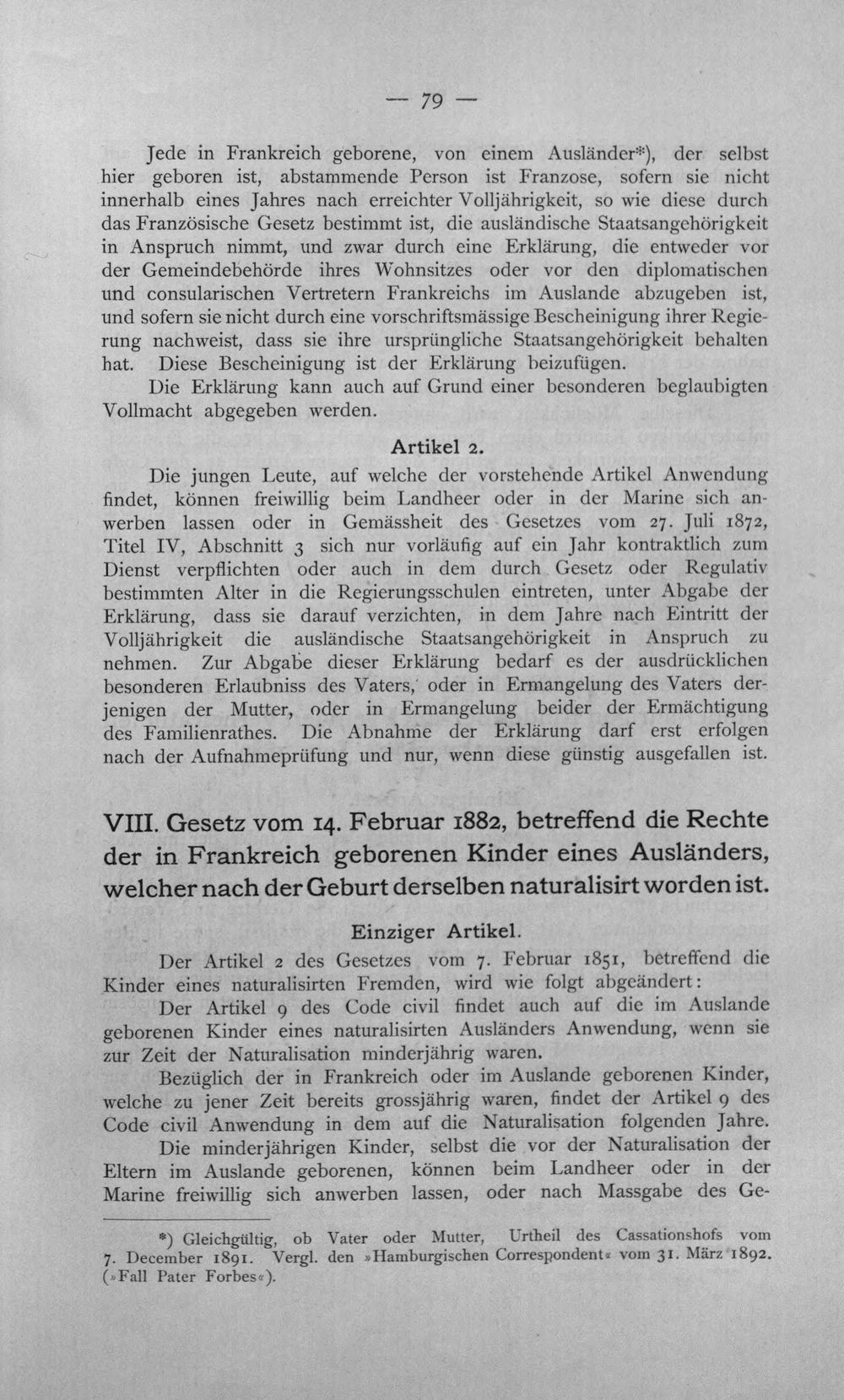 — 79 —

Jede in Frankreich geborene, von einem Ausländer*), der selbst hier geboren ist, abstammende Person ist Franzose, sofern sie nicht innerhalb eines Jahres nach erreichter Volljährigkeit, so wie diese durch das Französische Gesetz bestimmt ist, die ausländische Staatsangehörigkeit in Anspruch nimmt, und zwar durch eine Erklärung, die entweder vor der Gemeindebehörde ihres Wohnsitzes oder vor den diplomatischen und consularischen Vertretern Frankreichs im Auslande abzugeben ist, und sofern sie nicht durch eine vorschriftsmässige Bescheinigung ihrer Regierung nachweist, dass sie ihre ursprüngliche Staatsangehörigkeit behalten hat. Diese Bescheinigung ist der Erklärung beizufügen.

Die Erklärung kann auch auf Grund einer besonderen beglaubigten Vollmacht abgegeben werden.

Artikel 2.

Die jungen Leute, auf welche der vorstehende Artikel Anwendung findet, können freiwillig beim Landheer oder in der Marine sich anwerben lassen oder in Gemässheit des Gesetzes vom 27. Juli 1872, Titel IV, Abschnitt 3 sich nur vorläufig auf ein Jahr kontraktlich zum Dienst verpflichten oder auch in dem durch Gesetz oder Regulativ bestimmten Alter in die Regierungsschulen eintreten, unter Abgabe der Erklärung, dass sie darauf verzichten, in dem Jahre nach Eintritt der Volljährigkeit die ausländische Staatsangehörigkeit in Anspruch zu nehmen. Zur Abgabe dieser Erklärung bedarf es der ausdrücklichen besonderen Erlaubniss des Vaters, oder in Ermangelung des Vaters derjenigen der Mutter, oder in Ermangelung beider der Ermächtigung des Familienrathes. Die Abnahme der Erklärung darf erst erfolgen nach der Aufnahmeprüfung und nur, wenn diese günstig ausgefallen ist.

VIII. Gesetz vom 14. Februar 1882, betreffend die Rechte der in Frankreich geborenen Kinder eines Ausländers, welcher nach der Geburt derselben naturalisirt worden ist.

Einziger Artikel.

Der Artikel 2 des Gesetzes vom 7. Februar 1851, betreffend die Kinder eines naturalisirten Fremden, wird wie folgt abgeändert:

Der Artikel 9 des Code civil findet auch auf die im Auslande geborenen Kinder eines naturalisirten Ausländers Anwendung, wenn sie zur Zeit der Naturalisation minderjährig waren.

Bezüglich der in Frankreich oder im Auslande geborenen Kinder, welche zu jener Zeit bereits grossjährig waren, findet der Artikel 9 des Code civil Anwendung in dem auf die Naturalisation folgenden Jahre.

Die minderjährigen Kinder, selbst die vor der Naturalisation der Eltern im Auslande geborenen, können beim Landheer oder in der Marine freiwillig sich anwerben lassen, oder nach Massgabe des Ge-

*) Gleichgültig, ob Vater oder Mutter, Urtheil des Cassationshofs vom 7. December 1891. Vergl. den »Hamburgischen Correspondent« vom 31. März 1892. (»Fall Pater Forbes«).